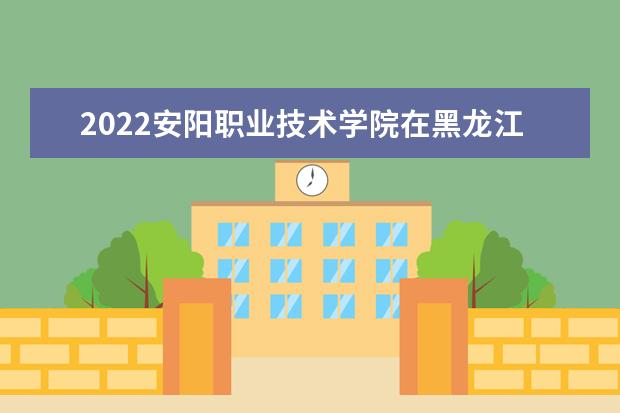 2022安阳职业技术学院在黑龙江